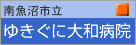 南魚沼市立
ゆきぐに大和病院